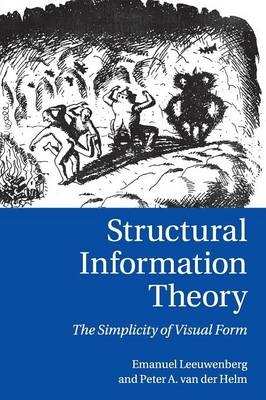 Structural Information Theory

The Simplicity of Visual Form

Emanuel Leeuwenberg
and Peter A. van der Helm